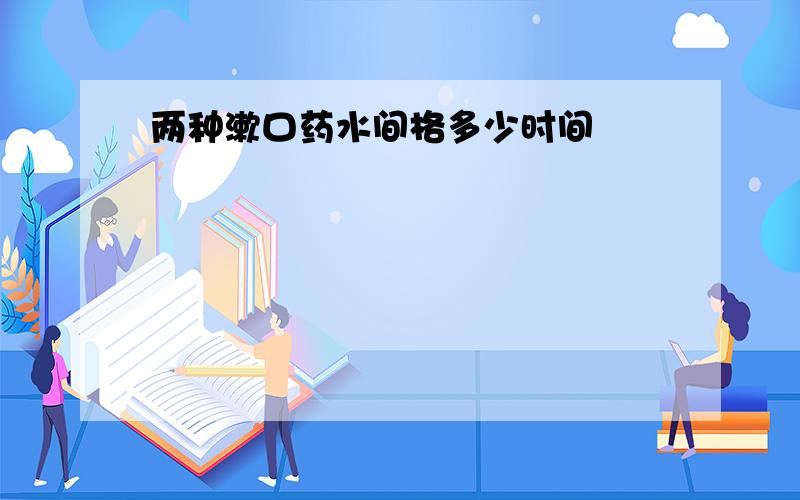 两种漱口药水间格多少时间